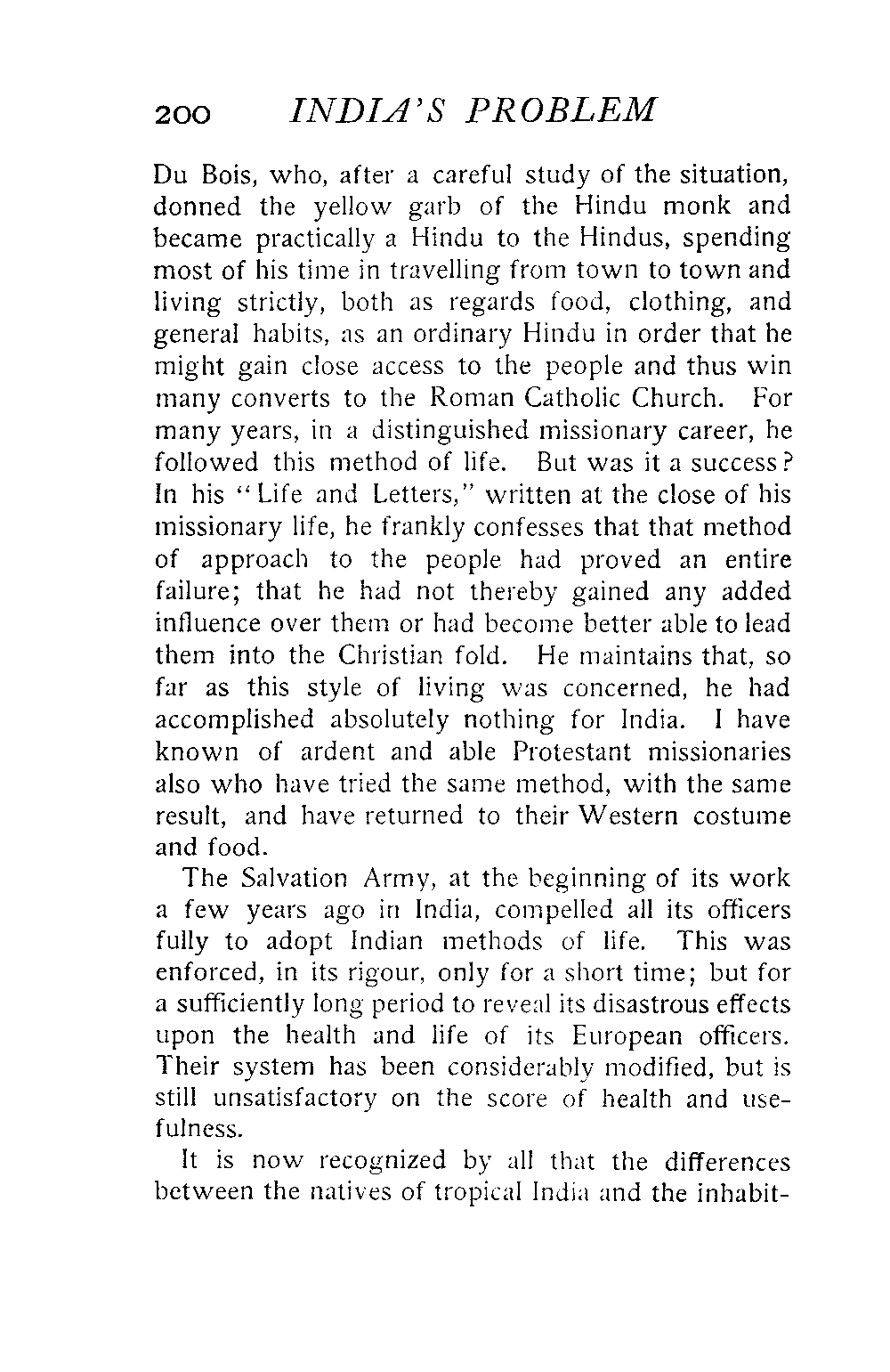 200 INDIA'S PROBLEM

Du Bois, who, after a careful study of the situation, donned the yellow garb of the Hindu monk and became practically a Hindu to the Hindus, spending most of his time in travelling from town to town and living strictly, both as regards food, clothing, and general habits, as an ordinary Hindu in order that he might gain close access to the people and thus win many converts to the Roman Catholic Church. For many years, in a distinguished missionary career, he followed this method of life. But was it a success? In his "Life and Letters," written at the close of his missionary life, he frankly confesses that that method of approach to the people had proved an entire failure; that he had not thereby gained any added influence over them or had become better able to lead them into the Christian fold. He maintains that, so far as this style of living was concerned, he had accomplished absolutely nothing for India. I have known of ardent and able Protestant missionaries also who have tried the same method, with the same result, and have returned to their Western costume and food.

The Salvation Army, at the beginning of its work a few years ago in India, compelled all its officers fully to adopt Indian methods of life. This was enforced, in its rigour, only for a short time; but for a sufficiently long period to reveal its disastrous effects upon the health and life of its European officers. Their system has been considerably modified, but is still unsatisfactory on the score of health and usefulness.

It is now recognized by all that the differences between the natives of tropical India and the inhabit-